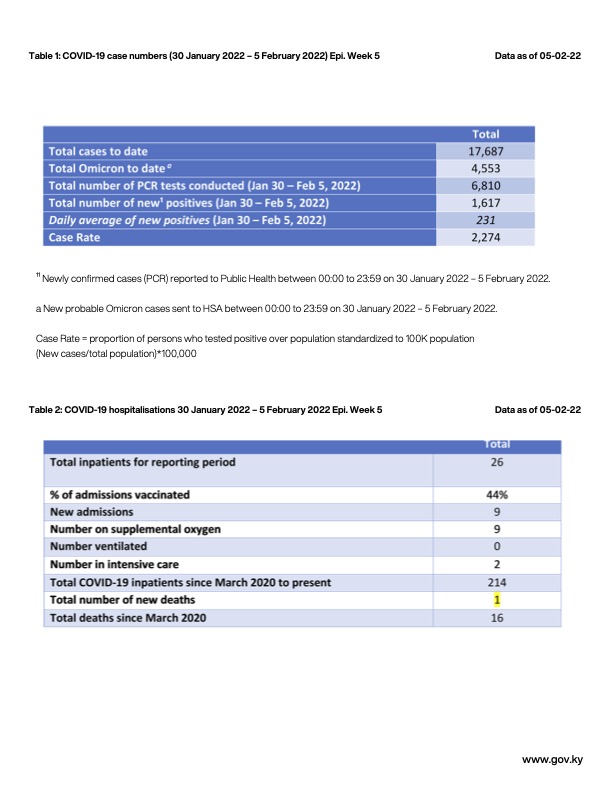 Table 1: COVID-19 case numbers (30 January 2022 – 5 February 2022) Epi. Week 5

Data as of 05-02-22

| | Total |
|---|---|
| Total cases to date | 17,687 |
| Total Omicron to date $^{a}$ | 4,553 |
| Total number of PCR tests conducted (Jan 30 – Feb 5, 2022) | 6,810 |
| Total number of new$^{1}$ positives (Jan 30 – Feb 5, 2022) | 1,617 |
| Daily average of new positives (Jan 30 – Feb 5, 2022) | 231 |
| Case Rate | 2,274 |

$^{11}$ Newly confirmed cases (PCR) reported to Public Health between 00:00 to 23:59 on 30 January 2022 – 5 February 2022.

a New probable Omicron cases sent to HSA between 00:00 to 23:59 on 30 January 2022 – 5 February 2022.

Case Rate = proportion of persons who tested positive over population standardized to 100K population (New cases/total population)*100,000

Table 2: COVID-19 hospitalisations 30 January 2022 – 5 February 2022 Epi. Week 5

Data as of 05-02-22

| | Total |
|---|---|
| Total inpatients for reporting period | 26 |
| % of admissions vaccinated | 44% |
| New admissions | 9 |
| Number on supplemental oxygen | 9 |
| Number ventilated | 0 |
| Number in intensive care | 2 |
| Total COVID-19 inpatients since March 2020 to present | 214 |
| Total number of new deaths | 1 |
| Total deaths since March 2020 | 16 |

www.gov.ky